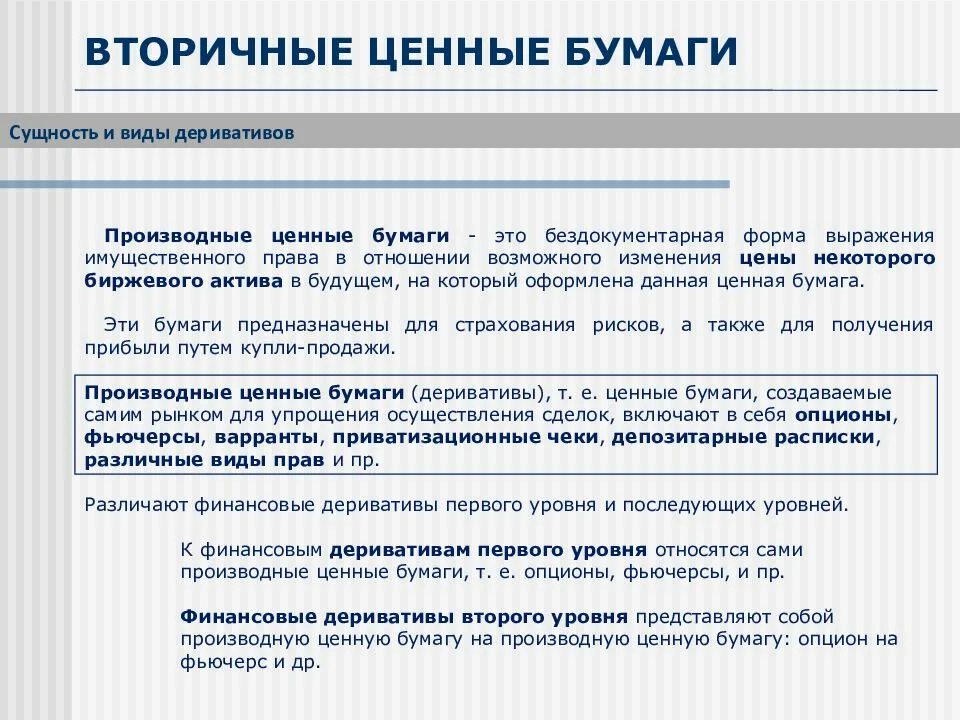 ВТОРИЧНЫЕ ЦЕННЫЕ БУМАГИ

Сущность и виды деривативов

Производные ценные бумаги - это бездокументарная форма выражения имущественного права в отношении возможного изменения цены некоторого биржевого актива в будущем, на который оформлена данная ценная бумага.

Эти бумаги предназначены для страхования рисков, а также для получения прибыли путем купли-продажи.

Производные ценные бумаги (деривативы), т. е. ценные бумаги, создаваемые самим рынком для упрощения осуществления сделок, включают в себя опционы, фьючерсы, варранты, приватизационные чеки, депозитарные расписки, различные виды прав и пр.

Различают финансовые деривативы первого уровня и последующих уровней.

К финансовым деривативам первого уровня относятся сами производные ценные бумаги, т. е. опционы, фьючерсы, и пр.

Финансовые деривативы второго уровня представляют собой производную ценную бумагу на производную ценную бумагу: опцион на фьючерс и др.